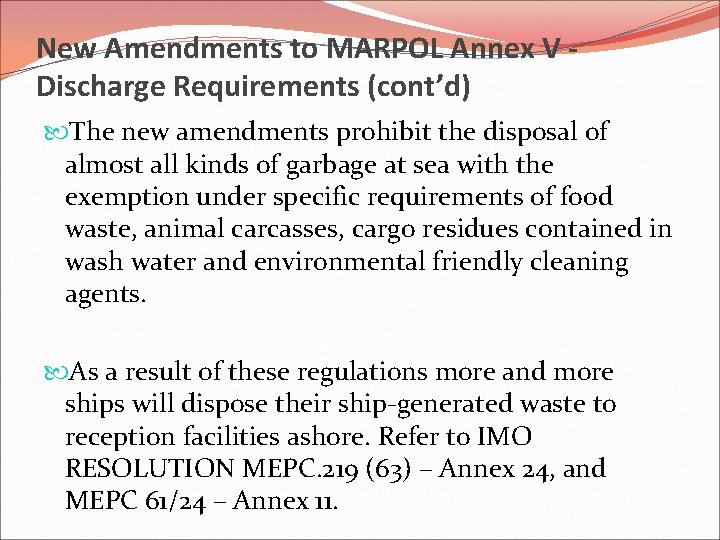 New Amendments to MARPOL Annex V - Discharge Requirements (cont'd)

The new amendments prohibit the disposal of almost all kinds of garbage at sea with the exemption under specific requirements of food waste, animal carcasses, cargo residues contained in wash water and environmental friendly cleaning agents.

As a result of these regulations more and more ships will dispose their ship-generated waste to reception facilities ashore. Refer to IMO RESOLUTION MEPC.219 (63) – Annex 24, and MEPC 61/24 – Annex 11.